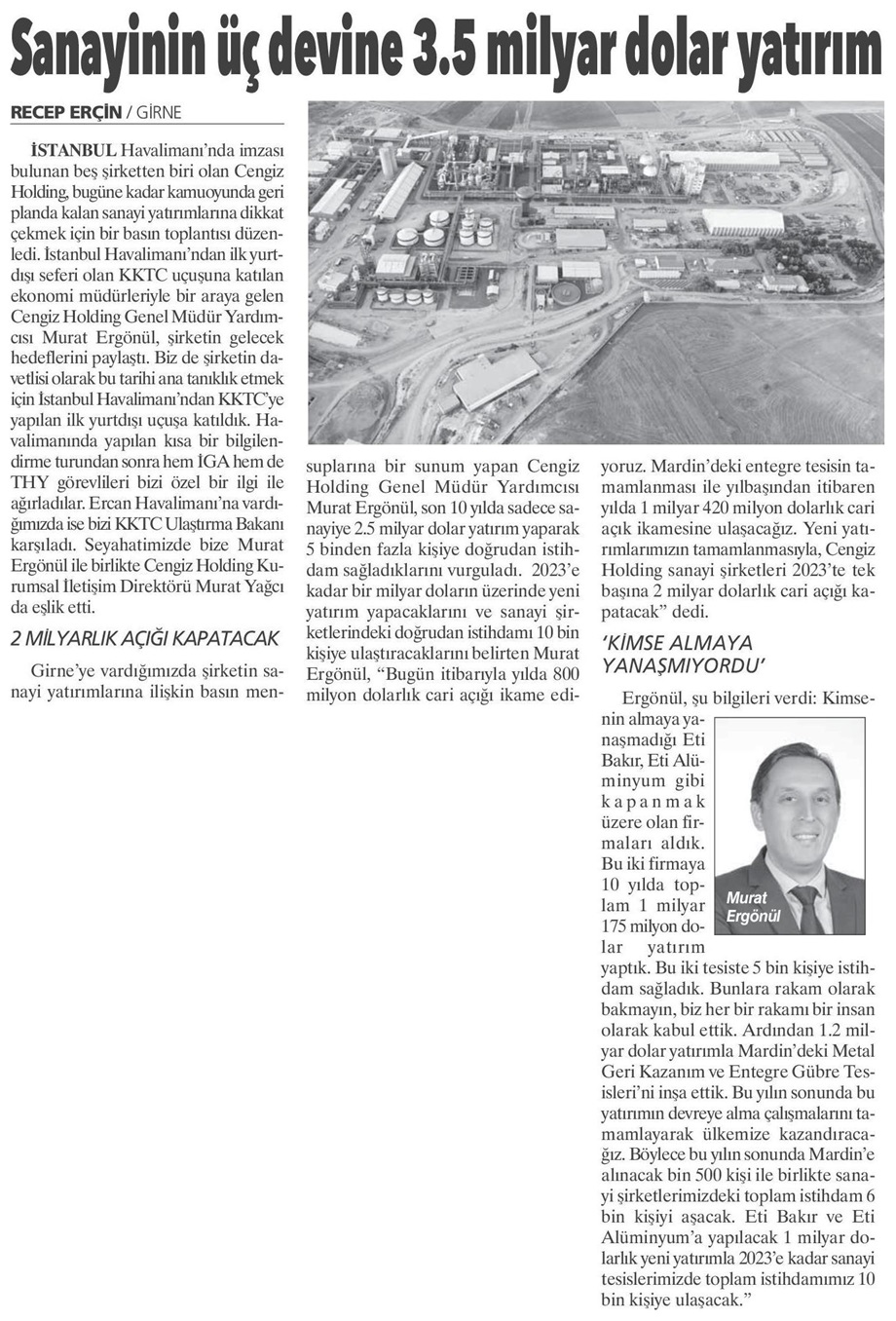 Sanayinin üç devine 3.5 milyar dolar yatırım

RECEP ERÇİN / GİRNE

İSTANBUL Havalimanı'nda imzası bulunan beş şirketten biri olan Cengiz Holding, bugüne kadar kamuoyunda geri planda kalan sanayi yatırımlarına dikkat çekmek için bir basın toplantısı düzenledi. İstanbul Havalimanı'ndan ilk yurtdışı seferi olan KKTC uçuşuna katılan ekonomi müdürleriyle bir araya gelen Cengiz Holding Genel Müdür Yardımcısı Murat Ergönül, şirketin gelecek hedeflerini paylaştı. Biz de şirketin davetlisi olarak bu tarihi ana tanıklık etmek için İstanbul Havalimanı'ndan KKTC'ye yapılan ilk yurtdışı uçuşa katıldık. Havalimanında yapılan kısa bir bilgilendirme turundan sonra hem İGA hem de THY görevlileri bizi özel bir ilgi ile ağırladılar. Ercan Havalimanı'na vardığımızda ise bizi KKTC Ulaştırma Bakanı karşıladı. Seyahatimizde bize Murat Ergönül ile birlikte Cengiz Holding Kurumsal İletişim Direktörü Murat Yağcı da eşlik etti.

2 MİLYARLIK AÇIĞI KAPATACAK

Girne'ye vardığımızda şirketin sanayi yatırımlarına ilişkin basın mensuplarına bir sunum yapan Cengiz Holding Genel Müdür Yardımcısı Murat Ergönül, son 10 yılda sadece sanayiye 2.5 milyar dolar yatırım yaparak 5 binden fazla kişiye doğrudan istihdam sağladıklarını vurguladı. 2023'e kadar bir milyar doların üzerinde yeni yatırım yapacaklarını ve sanayi şirketlerindeki doğrudan istihdamı 10 bin kişiye ulaştıracaklarını belirten Murat Ergönül, "Bugün itibarıyla yılda 800 milyon dolarlık cari açığı ikame ediyoruz. Mardin'deki entegre tesisin tamamlanması ile yılbaşından itibaren yılda 1 milyar 420 milyon dolarlık cari açık ikamesine ulaşacağız. Yeni yatırımlarımızın tamamlanmasıyla, Cengiz Holding sanayi şirketleri 2023'te tek başına 2 milyar dolarlık cari açığı kapatacak" dedi.

'KİMSE ALMAYA YANAŞMIYORDU'

Ergönül, şu bilgileri verdi: Kimsenin almaya yanaşmadığı Eti Bakır, Eti Alüminyum gibi kapanmak üzere olan firmaları aldık. Bu iki firmaya 10 yılda toplam 1 milyar 175 milyon dolar yatırım yaptık. Bu iki tesiste 5 bin kişiye istihdam sağladık. Bunlara rakam olarak bakmayın, biz her bir rakamı bir insan olarak kabul ettik. Ardından 1.2 milyar dolar yatırımla Mardin'deki Metal Geri Kazanım ve Entegre Gübre Tesisleri'ni inşa ettik. Bu yılın sonunda bu yatırımın devreye alma çalışmalarını tamamlayarak ülkemize kazandıracağız. Böylece bu yılın sonunda Mardin'e alınacak bin 500 kişi ile birlikte sanayi şirketlerimizdeki toplam istihdam 6 bin kişiyi aşacak. Eti Bakır ve Eti Alüminyum'a yapılacak 1 milyar dolarlık yeni yatırımla 2023'e kadar sanayi tesislerimizde toplam istihdamımız 10 bin kişiye ulaşacak."

Murat Ergönül